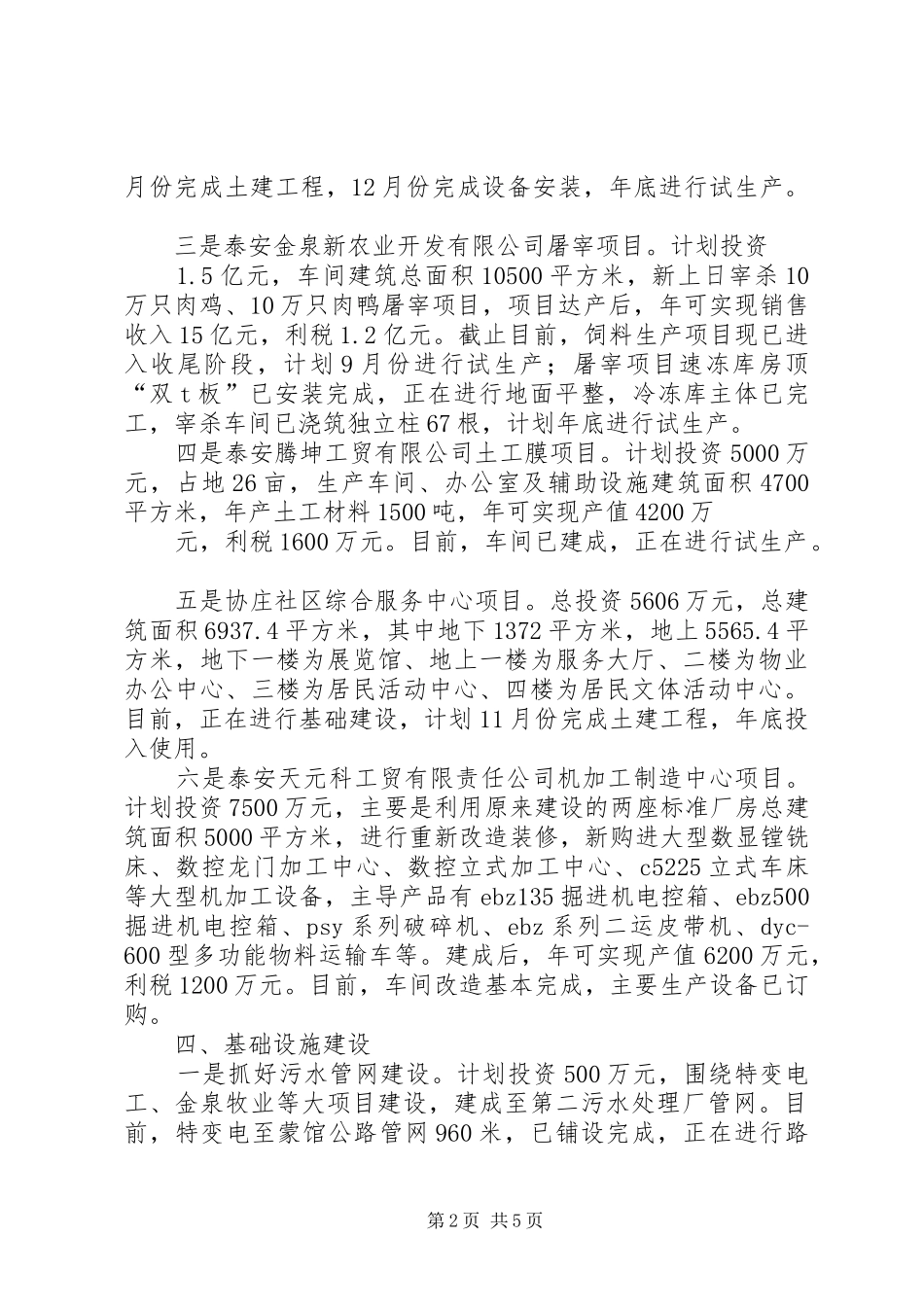 月份完成土建工程，12月份完成设备安装，年底进行试生产。

三是泰安金泉新农业开发有限公司屠宰项目。计划投资1.5亿元，车间建筑总面积10500平方米，新上日宰杀10万只肉鸡、10万只肉鸭屠宰项目，项目达产后，年可实现销售收入15亿元，利税1.2亿元。截止目前，饲料生产项目现已进入收尾阶段，计划9月份进行试生产；屠宰项目速冻库房顶“双t板”已安装完成，正在进行地面平整，冷冻库主体已完工，宰杀车间已浇筑独立柱67根，计划年底进行试生产。

四是泰安腾坤工贸有限公司土工膜项目。计划投资5000万元，占地26亩，生产车间、办公室及辅助设施建筑面积4700平方米，年产土工材料1500吨，年可实现产值4200万元，利税1600万元。目前，车间已建成，正在进行试生产。

五是协庄社区综合服务中心项目。总投资5606万元，总建筑面积6937.4平方米，其中地下1372平方米，地上5565.4平方米，地下一楼为展览馆、地上一楼为服务大厅、二楼为物业办公中心、三楼为居民活动中心、四楼为居民文体活动中心。目前，正在进行基础建设，计划11月份完成土建工程，年底投入使用。

六是泰安天元科工贸有限责任公司机加工制造中心项目。计划投资7500万元，主要是利用原来建设的两座标准厂房总建筑面积5000平方米，进行重新改造装修，新购进大型数显镗铣床、数控龙门加工中心、数控立式加工中心、c5225立式车床等大型机加工设备，主导产品有ebz135掘进机电控箱、ebz500掘进机电控箱、psy系列破碎机、ebz系列二运皮带机、dyc-600型多功能物料运输车等。建成后，年可实现产值6200万元，利税1200万元。目前，车间改造基本完成，主要生产设备已订购。

四、基础设施建设

一是抓好污水管网建设。计划投资500万元，围绕特变电工、金泉牧业等大项目建设，建成至第二污水处理厂管网。目前，特变电至蒙馆公路管网960米，已铺设完成，正在进行路

第2页 共5页